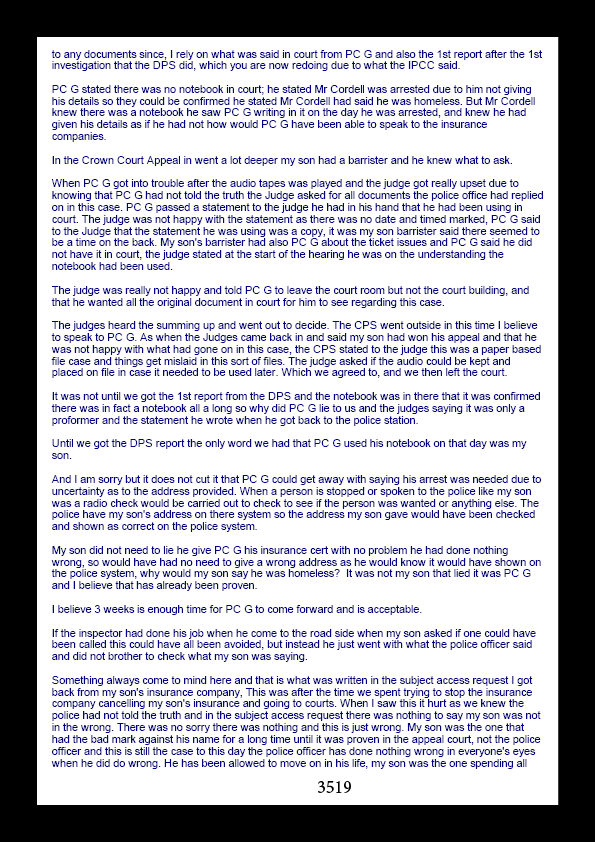 to any documents since, I rely on what was said in court from PC G and also the 1st report after the 1st investigation that the DPS did, which you are now redoing due to what the IPCC said.

PC G stated there was no notebook in court; he stated Mr Cordell was arrested due to him not giving his details so they could be confirmed he stated Mr Cordell had said he was homeless. But Mr Cordell knew there was a notebook he saw PC G writing in it on the day he was arrested, and knew he had given his details as if he had not how would PC G have been able to speak to the insurance companies.

In the Crown Court Appeal in went a lot deeper my son had a barrister and he knew what to ask.

When PC G got into trouble after the audio tapes was played and the judge got really upset due to knowing that PC G had not told the truth the Judge asked for all documents the police office had replied on in this case. PC G passed a statement to the judge he had in his hand that he had been using in court. The judge was not happy with the statement as there was no date and timed marked, PC G said to the Judge that the statement he was using was a copy, it was my son barrister said there seemed to be a time on the back. My son's barrister had also PC G about the ticket issues and PC G said he did not have it in court, the judge stated at the start of the hearing he was on the understanding the notebook had been used.

The judge was really not happy and told PC G to leave the court room but not the court building, and that he wanted all the original document in court for him to see regarding this case.

The judges heard the summing up and went out to decide. The CPS went outside in this time I believe to speak to PC G. As when the Judges came back in and said my son had won his appeal and that he was not happy with what had gone on in this case, the CPS stated to the judge this was a paper based file case and things get mislaid in this sort of files. The judge asked if the audio could be kept and placed on file in case it needed to be used later. Which we agreed to, and we then left the court.

It was not until we got the 1st report from the DPS and the notebook was in there that it was confirmed there was in fact a notebook all a long so why did PC G lie to us and the judges saying it was only a proformer and the statement he wrote when he got back to the police station.

Until we got the DPS report the only word we had that PC G used his notebook on that day was my son.

And I am sorry but it does not cut it that PC G could get away with saying his arrest was needed due to uncertainty as to the address provided. When a person is stopped or spoken to the police like my son was a radio check would be carried out to check to see if the person was wanted or anything else. The police have my son's address on there system so the address my son gave would have been checked and shown as correct on the police system.

My son did not need to lie he give PC G his insurance cert with no problem he had done nothing wrong, so would have had no need to give a wrong address as he would know it would have shown on the police system, why would my son say he was homeless? It was not my son that lied it was PC G and I believe that has already been proven.

I believe 3 weeks is enough time for PC G to come forward and is acceptable.

If the inspector had done his job when he come to the road side when my son asked if one could have been called this could have all been avoided, but instead he just went with what the police officer said and did not brother to check what my son was saying.

Something always come to mind here and that is what was written in the subject access request I got back from my son's insurance company, This was after the time we spent trying to stop the insurance company cancelling my son's insurance and going to courts. When I saw this it hurt as we knew the police had not told the truth and in the subject access request there was nothing to say my son was not in the wrong. There was no sorry there was nothing and this is just wrong. My son was the one that had the bad mark against his name for a long time until it was proven in the appeal court, not the police officer and this is still the case to this day the police officer has done nothing wrong in everyone's eyes when he did do wrong. He has been allowed to move on in his life, my son was the one spending all

3519